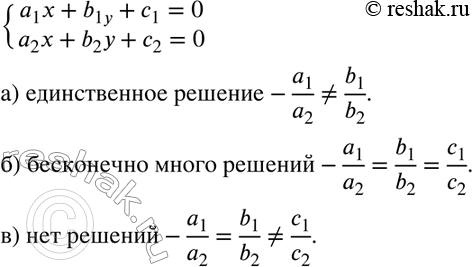 $\begin{cases} a_1x + b_{1y} + c_1 = 0 \\ a_2x + b_2y + c_2 = 0 \end{cases}$ © reshak.ru

а) единственное решение – $\frac{a_1}{a_2} \neq \frac{b_1}{b_2}$.

б) бесконечно много решений – $\frac{a_1}{a_2} = \frac{b_1}{b_2} = \frac{c_1}{c_2}$.

в) нет решений – $\frac{a_1}{a_2} = \frac{b_1}{b_2} \neq \frac{c_1}{c_2}$.

© reshak.ru